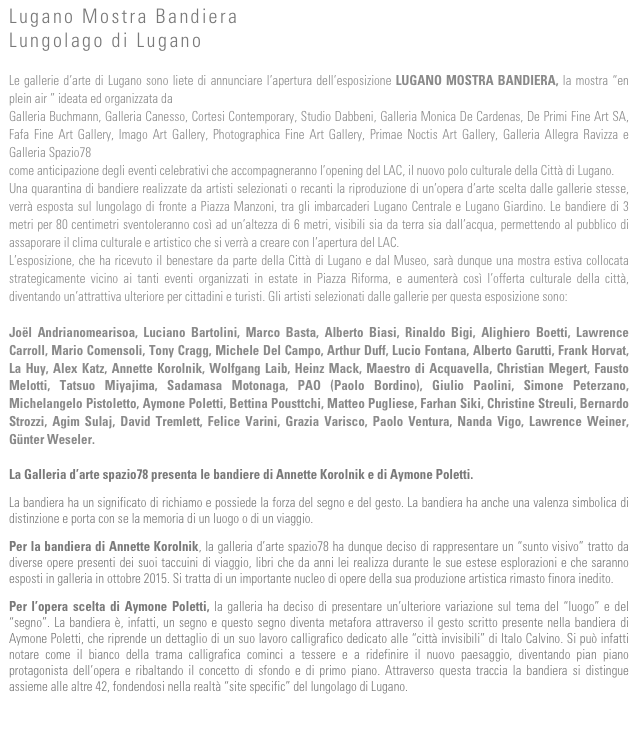 Lugano Mostra Bandiera
Lungolago di Lugano

Le gallerie d'arte di Lugano sono liete di annunciare l'apertura dell'esposizione LUGANO MOSTRA BANDIERA, la mostra "en plein air " ideata ed organizzata da
Galleria Buchmann, Galleria Canesso, Cortesi Contemporary, Studio Dabbeni, Galleria Monica De Cardenas, De Primi Fine Art SA, Fafa Fine Art Gallery, Imago Art Gallery, Photographica Fine Art Gallery, Primae Noctis Art Gallery, Galleria Allegra Ravizza e Galleria Spazio78
come anticipazione degli eventi celebrativi che accompagneranno l'opening del LAC, il nuovo polo culturale della Città di Lugano.
Una quarantina di bandiere realizzate da artisti selezionati o recanti la riproduzione di un'opera d'arte scelta dalle gallerie stesse, verrà esposta sul lungolago di fronte a Piazza Manzoni, tra gli imbarcaderi Lugano Centrale e Lugano Giardino. Le bandiere di 3 metri per 80 centimetri sventoleranno così ad un'altezza di 6 metri, visibili sia da terra sia dall'acqua, permettendo al pubblico di assaporare il clima culturale e artistico che si verrà a creare con l'apertura del LAC.
L'esposizione, che ha ricevuto il benestare da parte della Città di Lugano e dal Museo, sarà dunque una mostra estiva collocata strategicamente vicino ai tanti eventi organizzati in estate in Piazza Riforma, e aumenterà così l'offerta culturale della città, diventando un'attrattiva ulteriore per cittadini e turisti. Gli artisti selezionati dalle gallerie per questa esposizione sono:

Joël Andrianomearisoa, Luciano Bartolini, Marco Basta, Alberto Biasi, Rinaldo Bigi, Alighiero Boetti, Lawrence Carroll, Mario Comensoli, Tony Cragg, Michele Del Campo, Arthur Duff, Lucio Fontana, Alberto Garutti, Frank Horvat, La Huy, Alex Katz, Annette Korolnik, Wolfgang Laib, Heinz Mack, Maestro di Acquavella, Christian Megert, Fausto Melotti, Tatsuo Miyajima, Sadamasa Motonaga, PAO (Paolo Bordino), Giulio Paolini, Simone Peterzano, Michelangelo Pistoletto, Aymone Poletti, Bettina Pousttchi, Matteo Pugliese, Farhan Siki, Christine Streuli, Bernardo Strozzi, Agim Sulaj, David Tremlett, Felice Varini, Grazia Varisco, Paolo Ventura, Nanda Vigo, Lawrence Weiner, Günter Weseler.

La Galleria d'arte spazio78 presenta le bandiere di Annette Korolnik e di Aymone Poletti.

La bandiera ha un significato di richiamo e possiede la forza del segno e del gesto. La bandiera ha anche una valenza simbolica di distinzione e porta con se la memoria di un luogo o di un viaggio.

Per la bandiera di Annette Korolnik, la galleria d'arte spazio78 ha dunque deciso di rappresentare un "sunto visivo" tratto da diverse opere presenti dei suoi taccuini di viaggio, libri che da anni lei realizza durante le sue estese esplorazioni e che saranno esposti in galleria in ottobre 2015. Si tratta di un importante nucleo di opere della sua produzione artistica rimasto finora inedito.

Per l'opera scelta di Aymone Poletti, la galleria ha deciso di presentare un'ulteriore variazione sul tema del "luogo" e del "segno". La bandiera è, infatti, un segno e questo segno diventa metafora attraverso il gesto scritto presente nella bandiera di Aymone Poletti, che riprende un dettaglio di un suo lavoro calligrafico dedicato alle "città invisibili" di Italo Calvino. Si può infatti notare come il bianco della trama calligrafica cominci a tessere e a ridefinire il nuovo paesaggio, diventando pian piano protagonista dell'opera e ribaltando il concetto di sfondo e di primo piano. Attraverso questa traccia la bandiera si distingue assieme alle altre 42, fondendosi nella realtà "site specific" del lungolago di Lugano.